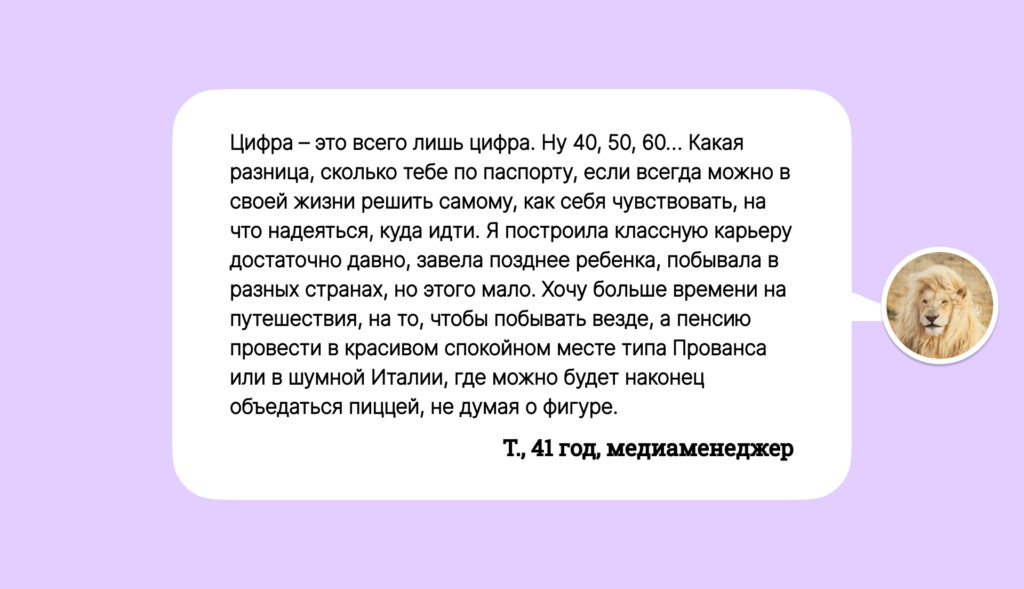 Цифра – это всего лишь цифра. Ну 40, 50, 60... Какая разница, сколько тебе по паспорту, если всегда можно в своей жизни решить самому, как себя чувствовать, на что надеяться, куда идти. Я построила классную карьеру достаточно давно, завела позднее ребенка, побывала в разных странах, но этого мало. Хочу больше времени на путешествия, на то, чтобы побывать везде, а пенсию провести в красивом спокойном месте типа Прованса или в шумной Италии, где можно будет наконец объедаться пиццей, не думая о фигуре.

Т., 41 год, медиаменеджер